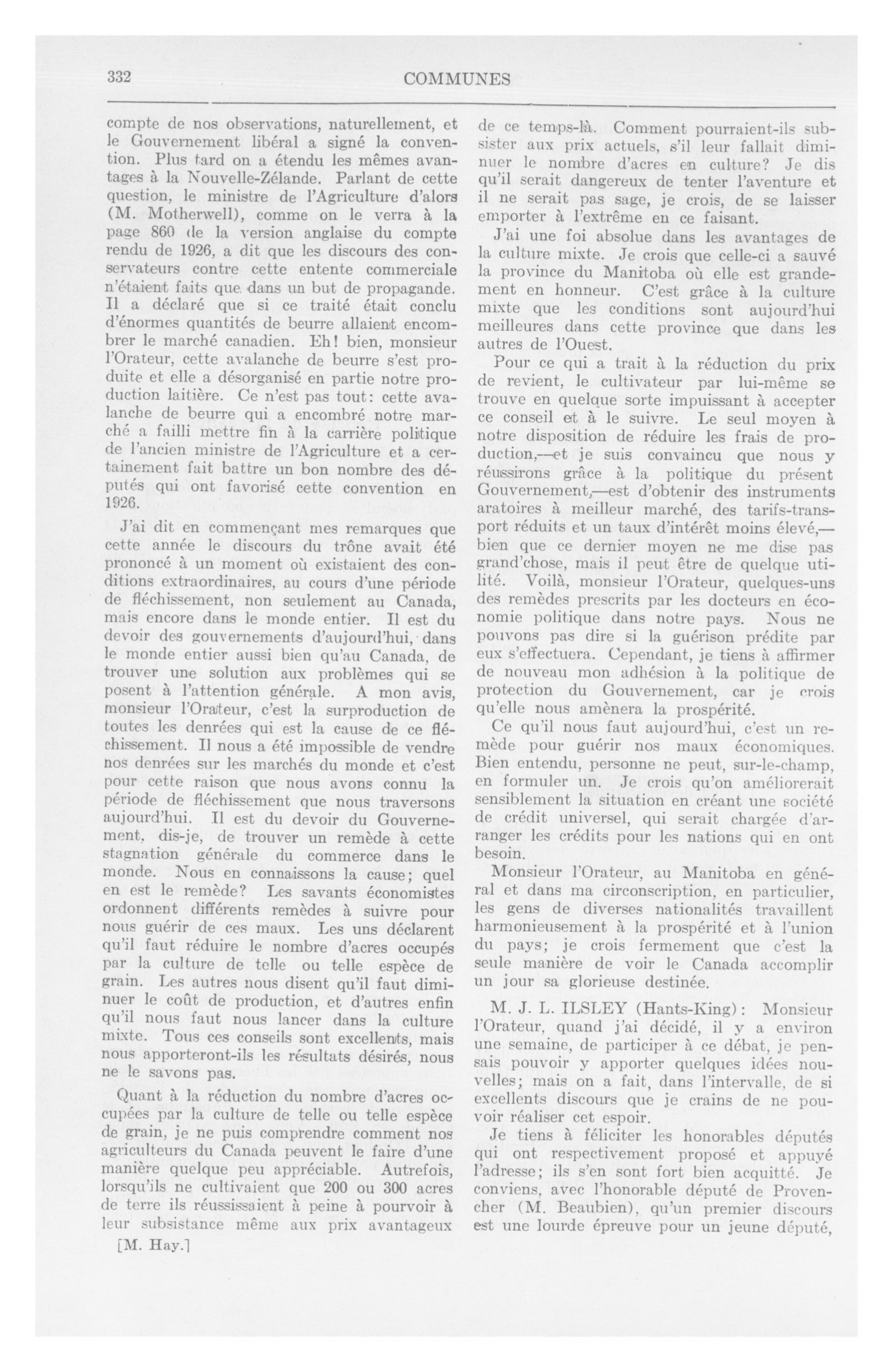 332

COMMUNES

compte de nos observations, naturellement, et le Gouvernement libéral a signé la convention. Plus tard on a étendu les mêmes avantages à la Nouvelle-Zélande. Parlant de cette question, le ministre de l'Agriculture d'alors (M. Motherwell), comme on le verra à la page 860 de la version anglaise du compte rendu de 1926, a dit que les discours des conservateurs contre cette entente commerciale n'étaient faits que dans un but de propagande. Il a déclaré que si ce traité était conclu d'énormes quantités de beurre allaient encombrer le marché canadien. Eh! bien, monsieur l'Orateur, cette avalanche de beurre s'est produite et elle a désorganisé en partie notre production laitière. Ce n'est pas tout: cette avalanche de beurre qui a encombré notre marché a failli mettre fin à la carrière politique de l'ancien ministre de l'Agriculture et a certainement fait battre un bon nombre des députés qui ont favorisé cette convention en 1926.

J'ai dit en commençant mes remarques que cette année le discours du trône avait été prononcé à un moment où existaient des conditions extraordinaires, au cours d'une période de fléchissement, non seulement au Canada, mais encore dans le monde entier. Il est du devoir des gouvernements d'aujourd'hui, dans le monde entier aussi bien qu'au Canada, de trouver une solution aux problèmes qui se posent à l'attention générale. A mon avis, monsieur l'Orateur, c'est la surproduction de toutes les denrées qui est la cause de ce fléchissement. Il nous a été impossible de vendre nos denrées sur les marchés du monde et c'est pour cette raison que nous avons connu la période de fléchissement que nous traversons aujourd'hui. Il est du devoir du Gouvernement, dis-je, de trouver un remède à cette stagnation générale du commerce dans le monde. Nous en connaissons la cause; quel en est le remède? Les savants économistes ordonnent différents remèdes à suivre pour nous guérir de ces maux. Les uns déclarent qu'il faut réduire le nombre d'acres occupés par la culture de telle ou telle espèce de grain. Les autres nous disent qu'il faut diminuer le coût de production, et d'autres enfin qu'il nous faut nous lancer dans la culture mixte. Tous ces conseils sont excellents, mais nous apporteront-ils les résultats désirés, nous ne le savons pas.

Quant à la réduction du nombre d'acres occupées par la culture de telle ou telle espèce de grain, je ne puis comprendre comment nos agriculteurs du Canada peuvent le faire d'une manière quelque peu appréciable. Autrefois, lorsqu'ils ne cultivaient que 200 ou 300 acres de terre ils réussissaient à peine à pourvoir à leur subsistance même aux prix avantageux

[M. Hay.]

de ce temps-là. Comment pourraient-ils subsister aux prix actuels, s'il leur fallait diminuer le nombre d'acres en culture? Je dis qu'il serait dangereux de tenter l'aventure et il ne serait pas sage, je crois, de se laisser emporter à l'extrême en ce faisant.

J'ai une foi absolue dans les avantages de la culture mixte. Je crois que celle-ci a sauvé la province du Manitoba où elle est grandement en honneur. C'est grâce à la culture mixte que les conditions sont aujourd'hui meilleures dans cette province que dans les autres de l'Ouest.

Pour ce qui a trait à la réduction du prix de revient, le cultivateur par lui-même se trouve en quelque sorte impuissant à accepter ce conseil et à le suivre. Le seul moyen à notre disposition de réduire les frais de production,—et je suis convaincu que nous y réussirons grâce à la politique du présent Gouvernement,—est d'obtenir des instruments aratoires à meilleur marché, des tarifs-transport réduits et un taux d'intérêt moins élevé,—bien que ce dernier moyen ne me dise pas grand'chose, mais il peut être de quelque utilité. Voilà, monsieur l'Orateur, quelques-uns des remèdes prescrits par les docteurs en économie politique dans notre pays. Nous ne pouvons pas dire si la guérison prédite par eux s'effectuera. Cependant, je tiens à affirmer de nouveau mon adhésion à la politique de protection du Gouvernement, car je crois qu'elle nous amènera la prospérité.

Ce qu'il nous faut aujourd'hui, c'est un remède pour guérir nos maux économiques. Bien entendu, personne ne peut, sur-le-champ, en formuler un. Je crois qu'on améliorerait sensiblement la situation en créant une société de crédit universel, qui serait chargée d'arranger les crédits pour les nations qui en ont besoin.

Monsieur l'Orateur, au Manitoba en général et dans ma circonscription, en particulier, les gens de diverses nationalités travaillent harmonieusement à la prospérité et à l'union du pays; je crois fermement que c'est la seule manière de voir le Canada accomplir un jour sa glorieuse destinée.

M. J. L. ILSLEY (Hants-King): Monsieur l'Orateur, quand j'ai décidé, il y a environ une semaine, de participer à ce débat, je pensais pouvoir y apporter quelques idées nouvelles; mais on a fait, dans l'intervalle, de si excellents discours que je crains de ne pouvoir réaliser cet espoir.

Je tiens à féliciter les honorables députés qui ont respectivement proposé et appuyé l'adresse; ils s'en sont fort bien acquitté. Je conviens, avec l'honorable député de Provencher (M. Beaubien), qu'un premier discours est une lourde épreuve pour un jeune député,